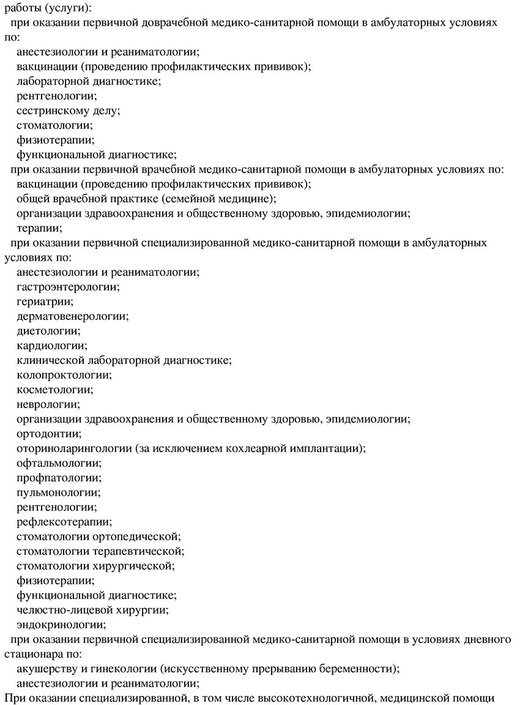 работы (услуги):
при оказании первичной доврачебной медико-санитарной помощи в амбулаторных условиях по:
анестезиологии и реаниматологии;
вакцинации (проведению профилактических прививок);
лабораторной диагностике;
рентгенологии;
сестринскому делу;
стоматологии;
физиотерапии;
функциональной диагностике;
при оказании первичной врачебной медико-санитарной помощи в амбулаторных условиях по:
вакцинации (проведению профилактических прививок);
общей врачебной практике (семейной медицине);
организации здравоохранения и общественному здоровью, эпидемиологии;
терапии;
при оказании первичной специализированной медико-санитарной помощи в амбулаторных условиях по:
анестезиологии и реаниматологии;
гастроэнтерологии;
гериатрии;
дерматовенерологии;
диетологии;
кардиологии;
клинической лабораторной диагностике;
колопроктологии;
косметологии;
неврологии;
организации здравоохранения и общественному здоровью, эпидемиологии;
ортодонтии;
оториноларингологии (за исключением кохлеарной имплантации);
офтальмологии;
профпатологии;
пульмонологии;
рентгенологии;
рефлексотерапии;
стоматологии ортопедической;
стоматологии терапевтической;
стоматологии хирургической;
физиотерапии;
функциональной диагностике;
челюстно-лицевой хирургии;
эндокринологии;
при оказании первичной специализированной медико-санитарной помощи в условиях дневного стационара по:
акушерству и гинекологии (искусственному прерыванию беременности);
анестезиологии и реаниматологии;
При оказании специализированной, в том числе высокотехнологичной, медицинской помощи